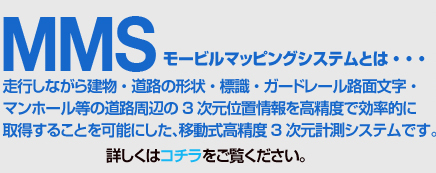 MMS モービルマッピングシステムとは・・・

走行しながら建物・道路の形状・標識・ガードレール路面文字・マンホール等の道路周辺の３次元位置情報を高精度で効率的に取得することを可能にした、移動式高精度３次元計測システムです。

詳しくはコチラをご覧ください。